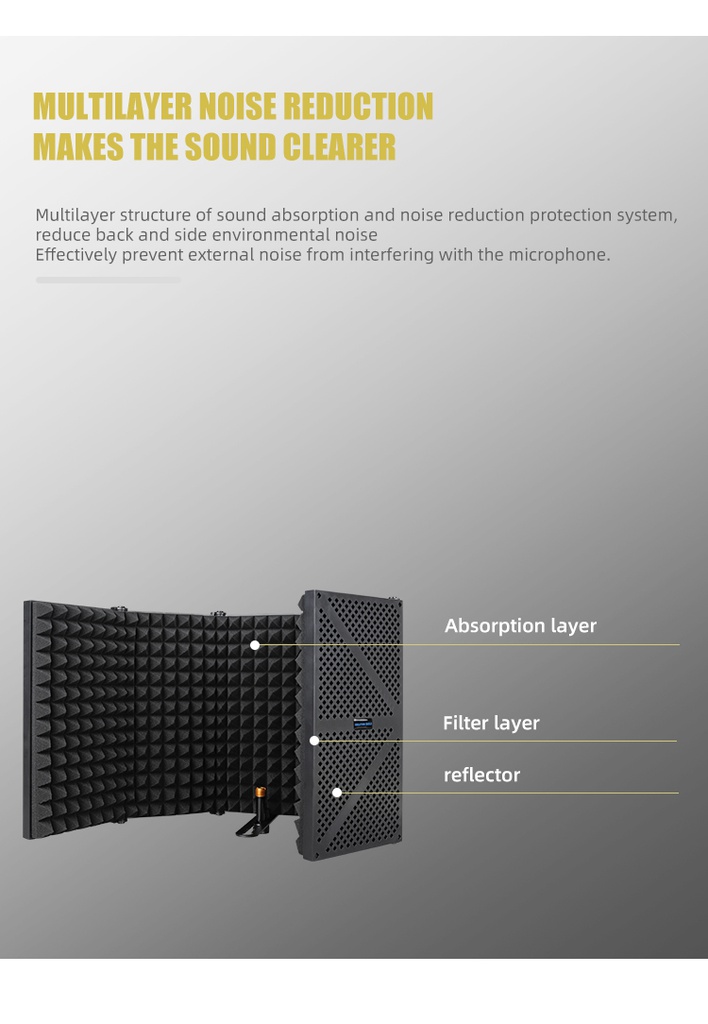 MULTILAYER NOISE REDUCTION
MAKES THE SOUND CLEARER

Multilayer structure of sound absorption and noise reduction protection system, reduce back and side environmental noise
Effectively prevent external noise from interfering with the microphone.

Absorption layer

Filter layer

reflector